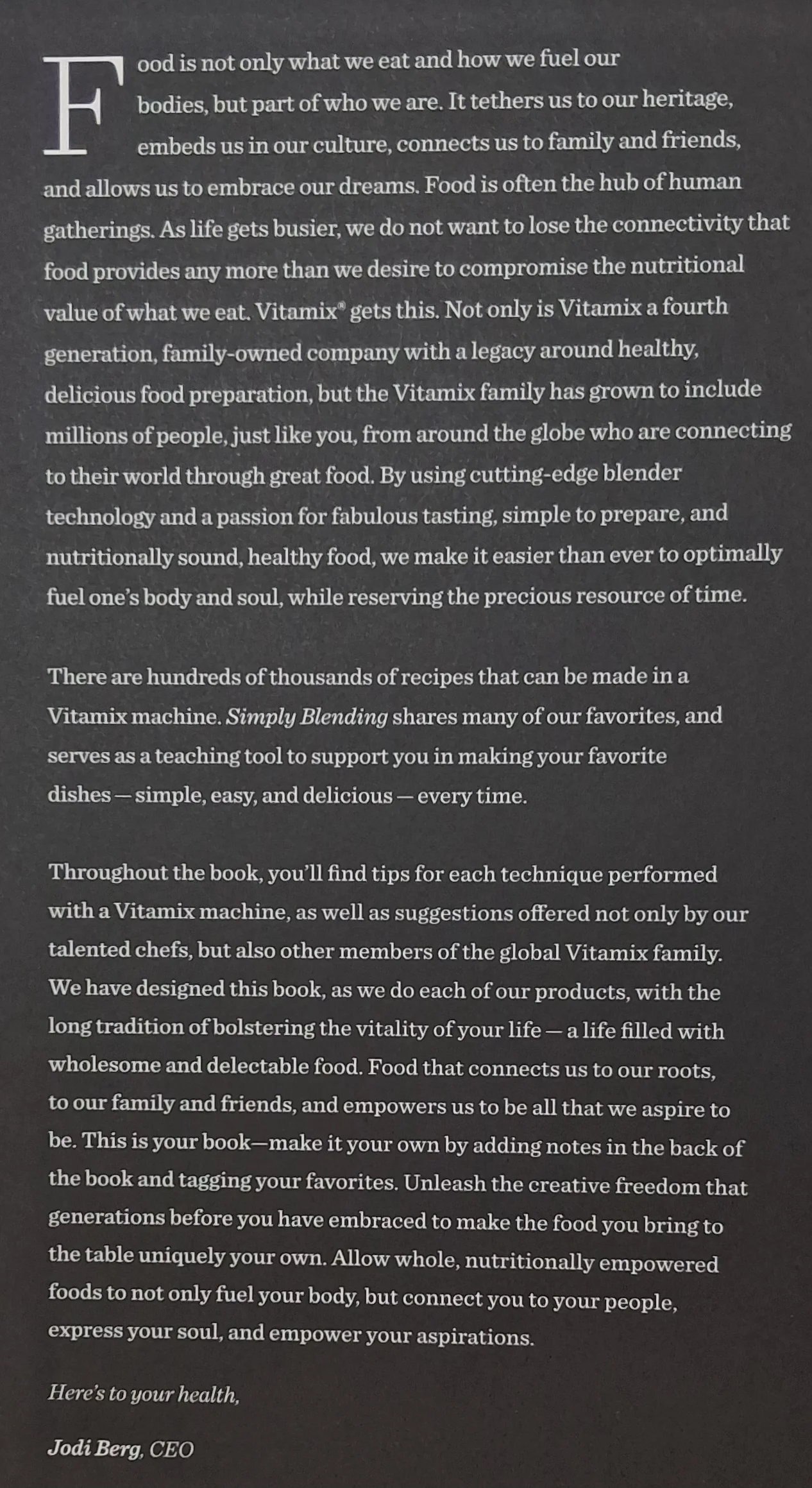 Food is not only what we eat and how we fuel our bodies, but part of who we are. It tethers us to our heritage, embeds us in our culture, connects us to family and friends, and allows us to embrace our dreams. Food is often the hub of human gatherings. As life gets busier, we do not want to lose the connectivity that food provides any more than we desire to compromise the nutritional value of what we eat. Vitamix® gets this. Not only is Vitamix a fourth generation, family-owned company with a legacy around healthy, delicious food preparation, but the Vitamix family has grown to include millions of people, just like you, from around the globe who are connecting to their world through great food. By using cutting-edge blender technology and a passion for fabulous tasting, simple to prepare, and nutritionally sound, healthy food, we make it easier than ever to optimally fuel one's body and soul, while reserving the precious resource of time.

There are hundreds of thousands of recipes that can be made in a Vitamix machine. Simply Blending shares many of our favorites, and serves as a teaching tool to support you in making your favorite dishes — simple, easy, and delicious — every time.

Throughout the book, you'll find tips for each technique performed with a Vitamix machine, as well as suggestions offered not only by our talented chefs, but also other members of the global Vitamix family. We have designed this book, as we do each of our products, with the long tradition of bolstering the vitality of your life — a life filled with wholesome and delectable food. Food that connects us to our roots, to our family and friends, and empowers us to be all that we aspire to be. This is your book—make it your own by adding notes in the back of the book and tagging your favorites. Unleash the creative freedom that generations before you have embraced to make the food you bring to the table uniquely your own. Allow whole, nutritionally empowered foods to not only fuel your body, but connect you to your people, express your soul, and empower your aspirations.

Here's to your health,

Jodi Berg, CEO